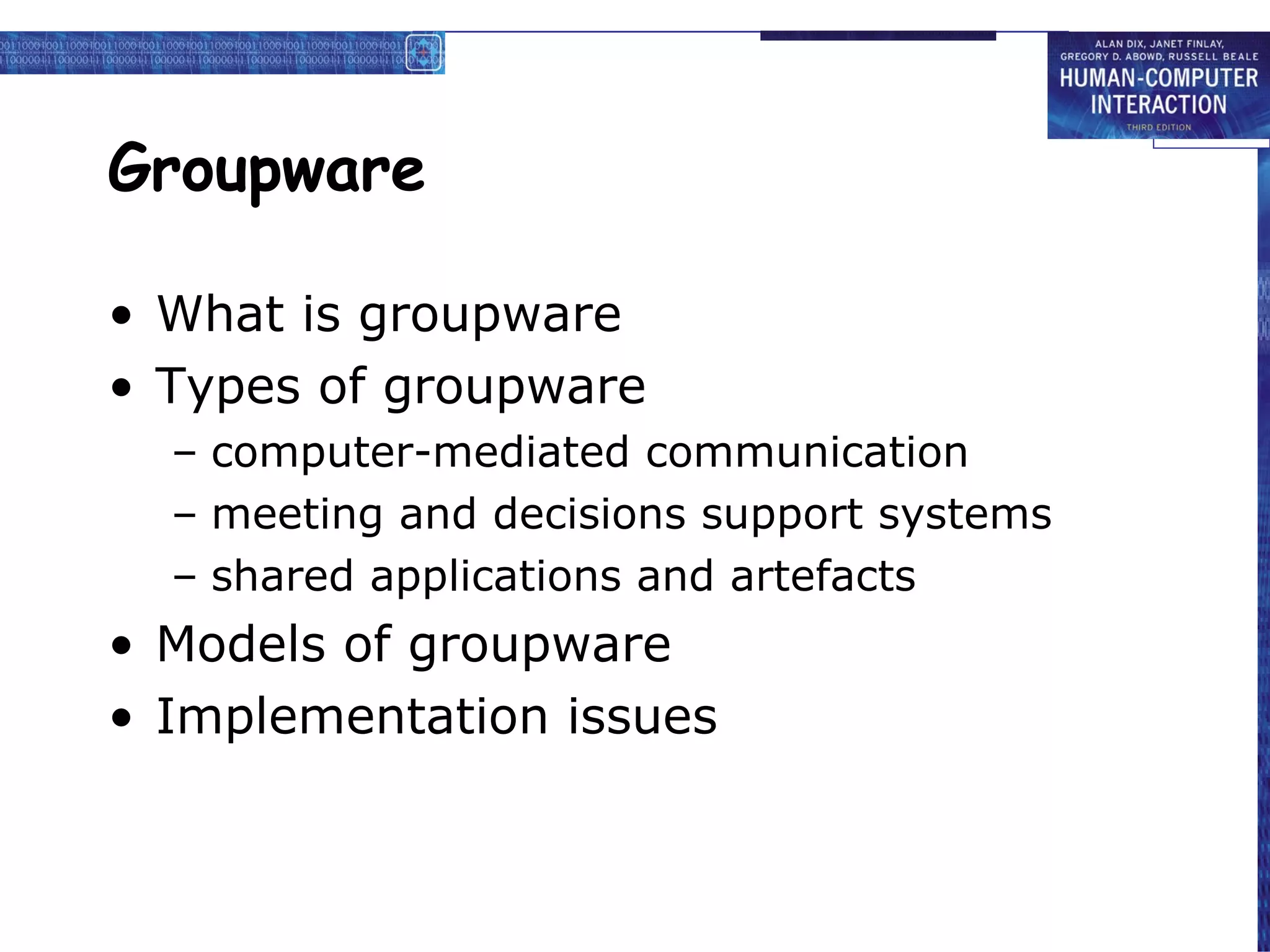 ALAN DIX, JANET FINLAY,
GREGORY D. ABOWD, RUSSELL BEALE
HUMAN-COMPUTER
INTERACTION
THIRD EDITION

Groupware

• What is groupware
• Types of groupware
– computer-mediated communication
– meeting and decisions support systems
– shared applications and artefacts
• Models of groupware
• Implementation issues